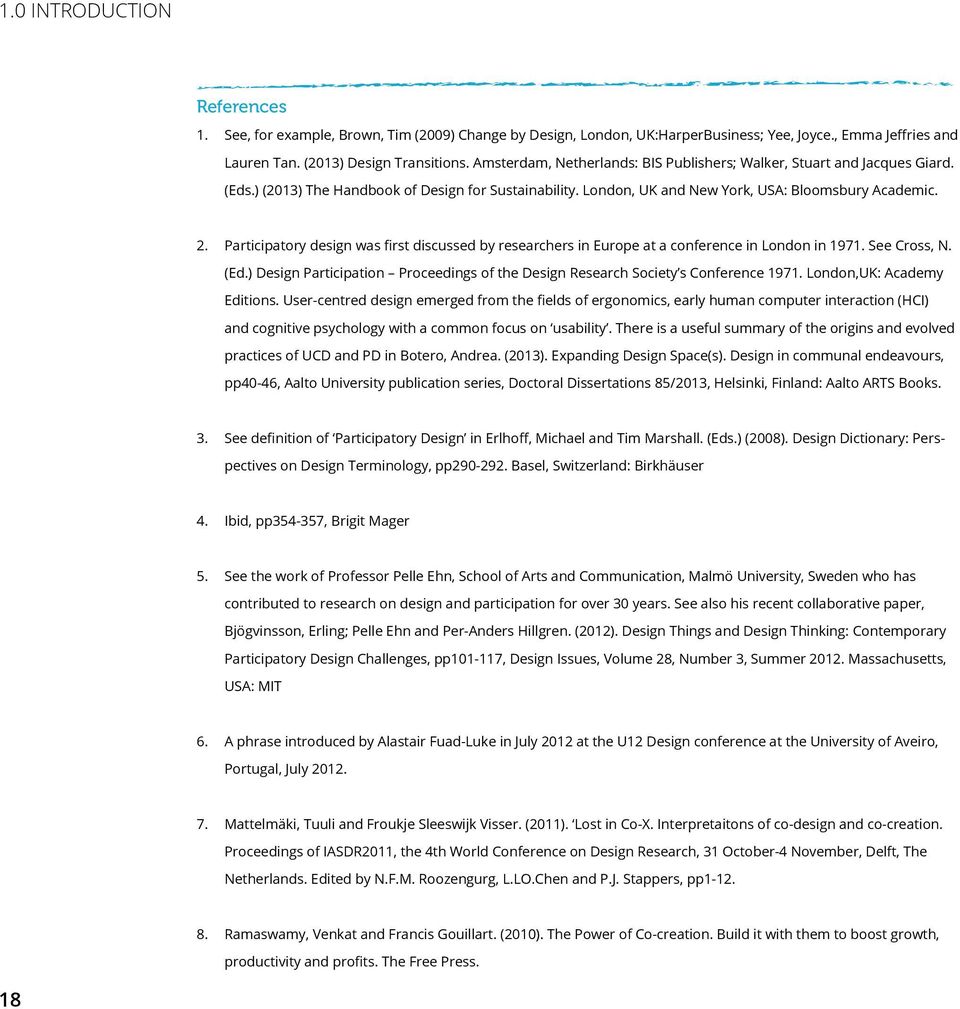 1.0 INTRODUCTION

References

1. See, for example, Brown, Tim (2009) Change by Design, London, UK:HarperBusiness; Yee, Joyce., Emma Jeffries and Lauren Tan. (2013) Design Transitions. Amsterdam, Netherlands: BIS Publishers; Walker, Stuart and Jacques Giard. (Eds.) (2013) The Handbook of Design for Sustainability. London, UK and New York, USA: Bloomsbury Academic.

2. Participatory design was first discussed by researchers in Europe at a conference in London in 1971. See Cross, N. (Ed.) Design Participation – Proceedings of the Design Research Society's Conference 1971. London,UK: Academy Editions. User-centred design emerged from the fields of ergonomics, early human computer interaction (HCI) and cognitive psychology with a common focus on 'usability'. There is a useful summary of the origins and evolved practices of UCD and PD in Botero, Andrea. (2013). Expanding Design Space(s). Design in communal endeavours, pp40-46, Aalto University publication series, Doctoral Dissertations 85/2013, Helsinki, Finland: Aalto ARTS Books.

3. See definition of 'Participatory Design' in Erlhoff, Michael and Tim Marshall. (Eds.) (2008). Design Dictionary: Perspectives on Design Terminology, pp290-292. Basel, Switzerland: Birkhäuser

4. Ibid, pp354-357, Brigit Mager

5. See the work of Professor Pelle Ehn, School of Arts and Communication, Malmö University, Sweden who has contributed to research on design and participation for over 30 years. See also his recent collaborative paper, Bjögvinsson, Erling; Pelle Ehn and Per-Anders Hillgren. (2012). Design Things and Design Thinking: Contemporary Participatory Design Challenges, pp101-117, Design Issues, Volume 28, Number 3, Summer 2012. Massachusetts, USA: MIT

6. A phrase introduced by Alastair Fuad-Luke in July 2012 at the U12 Design conference at the University of Aveiro, Portugal, July 2012.

7. Mattelmäki, Tuuli and Froukje Sleeswijk Visser. (2011). 'Lost in Co-X. Interpretaitons of co-design and co-creation. Proceedings of IASDR2011, the 4th World Conference on Design Research, 31 October-4 November, Delft, The Netherlands. Edited by N.F.M. Roozengurg, L.LO.Chen and P.J. Stappers, pp1-12.

8. Ramaswamy, Venkat and Francis Gouillart. (2010). The Power of Co-creation. Build it with them to boost growth, productivity and profits. The Free Press.

18